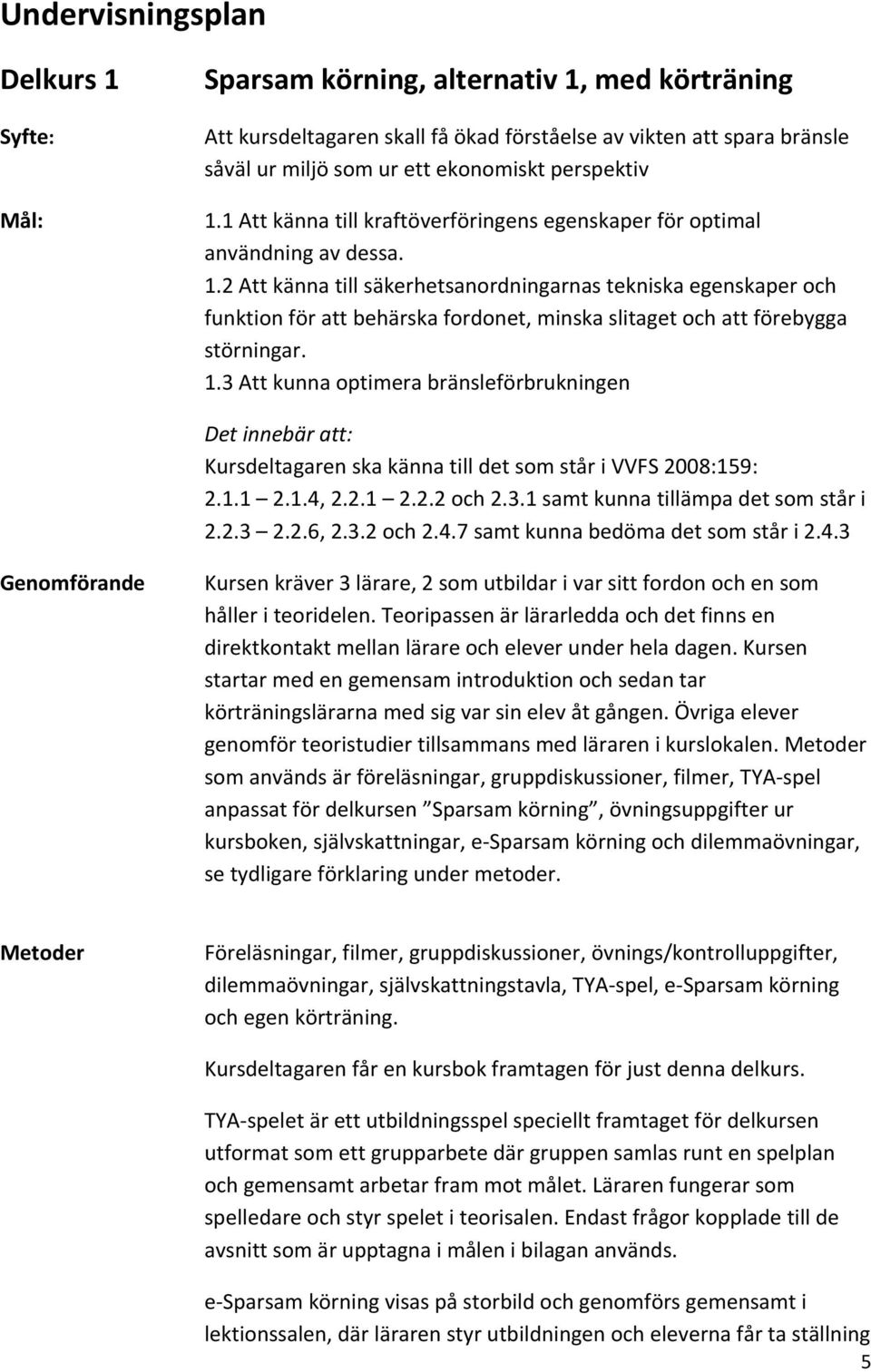 Undervisningsplan

Delkurs 1

Sparsam körning, alternativ 1, med körträning

Syfte:

Att kursdeltagaren skall få ökad förståelse av vikten att spara bränsle såväl ur miljö som ur ett ekonomiskt perspektiv

Mål:

1.1 Att känna till kraftöverföringens egenskaper för optimal användning av dessa.
1.2 Att känna till säkerhetsanordningarnas tekniska egenskaper och funktion för att behärska fordonet, minska slitaget och att förebygga störningar.
1.3 Att kunna optimera bränsleförbrukningen

Det innebär att:
Kursdeltagaren ska känna till det som står i VVFS 2008:159: 2.1.1 – 2.1.4, 2.2.1 – 2.2.2 och 2.3.1 samt kunna tillämpa det som står i 2.2.3 – 2.2.6, 2.3.2 och 2.4.7 samt kunna bedöma det som står i 2.4.3

Genomförande

Kursen kräver 3 lärare, 2 som utbildar i var sitt fordon och en som håller i teoridelen. Teoripassen är lärarledda och det finns en direktkontakt mellan lärare och elever under hela dagen. Kursen startar med en gemensam introduktion och sedan tar körträningslärarna med sig var sin elev åt gången. Övriga elever genomför teoristudier tillsammans med läraren i kurslokalen. Metoder som används är föreläsningar, gruppdiskussioner, filmer, TYA-spel anpassat för delkursen ”Sparsam körning”, övningsuppgifter ur kursboken, självskattningar, e-Sparsam körning och dilemmaövningar, se tydligare förklaring under metoder.

Metoder

Föreläsningar, filmer, gruppdiskussioner, övnings/kontrolluppgifter, dilemmaövningar, självskattningstavla, TYA-spel, e-Sparsam körning och egen körträning.

Kursdeltagaren får en kursbok framtagen för just denna delkurs.

TYA-spelet är ett utbildningsspel speciellt framtaget för delkursen utformat som ett grupparbete där gruppen samlas runt en spelplan och gemensamt arbetar fram mot målet. Läraren fungerar som spelledare och styr spelet i teorisalen. Endast frågor kopplade till de avsnitt som är upptagna i målen i bilagan används.

e-Sparsam körning visas på storbild och genomförs gemensamt i lektionssalen, där läraren styr utbildningen och eleverna får ta ställning

5